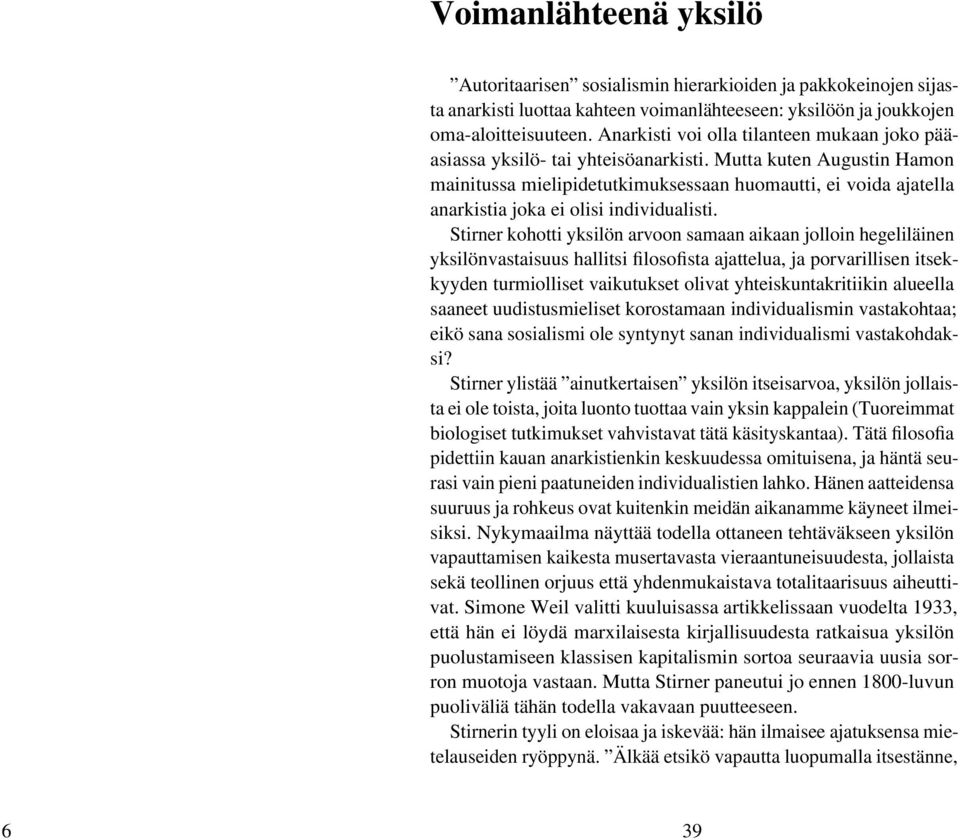 Voimanlähteenä yksilö

”Autoritaarisen” sosialismin hierarkioiden ja pakkokeinojen sijasta anarkisti luottaa kahteen voimanlähteeseen: yksilöön ja joukkojen oma-aloitteisuuteen. Anarkisti voi olla tilanteen mukaan joko pääasiassa yksilö- tai yhteisöanarkisti. Mutta kuten Augustin Hamon mainitussa mielipidetutkimuksessaan huomautti, ei voida ajatella anarkistia joka ei olisi individualisti.

Stirner kohotti yksilön arvoon samaan aikaan jolloin hegeliläinen yksilönvastaisuus hallitsi filosofista ajattelua, ja porvarillisen itsekkyyden turmiolliset vaikutukset olivat yhteiskuntakritiikin alueella saaneet uudistusmieliset korostamaan individualismin vastakohtaa; eikö sana sosialismi ole syntynyt sanan individualismi vastakohdaksi?

Stirner ylistää ”ainutkertaisen” yksilön itseisarvoa, yksilön jollaista ei ole toista, joita luonto tuottaa vain yksin kappalein (Tuoreimmat biologiset tutkimukset vahvistavat tätä käsityskantaa). Tätä filosofia pidettiin kauan anarkistienkin keskuudessa omituisena, ja häntä seurasi vain pieni paatuneiden individualistien lahko. Hänen aatteidensa suuruus ja rohkeus ovat kuitenkin meidän aikanamme käyneet ilmeisiksi. Nykymaailma näyttää todella ottaneen tehtäväkseen yksilön vapauttamisen kaikesta musertavasta vieraantuneisuudesta, jollaista sekä teollinen orjuus että yhdenmukaistava totalitaarisuus aiheuttivat. Simone Weil valitti kuuluisassa artikkelissaan vuodelta 1933, että hän ei löydä marxilaisesta kirjallisuudesta ratkaisua yksilön puolustamiseen klassisen kapitalismin sortoa seuraavia uusia sorron muotoja vastaan. Mutta Stirner paneutui jo ennen 1800-luvun puoliväliä tähän todella vakavaan puutteeseen.

Stirnerin tyyli on eloisaa ja iskevää: hän ilmaisee ajatuksensa mietelauseiden ryöppynä. ”Älkää etsikö vapautta luopumalla itsestänne,

6

39